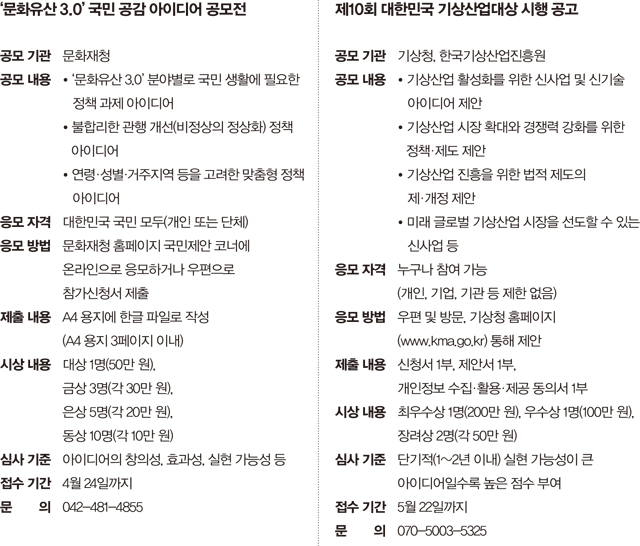 '문화유산 3.0' 국민 공감 아이디어 공모전

공모 기관 문화재청
공모 내용 • '문화유산 3.0' 분야별로 국민 생활에 필요한 정책 과제 아이디어
• 불합리한 관행 개선(비정상의 정상화) 정책 아이디어
• 연령·성별·거주지역 등을 고려한 맞춤형 정책 아이디어
응모 자격 대한민국 국민 모두(개인 또는 단체)
응모 방법 문화재청 홈페이지 국민제안 코너에 온라인으로 응모하거나 우편으로 참가신청서 제출
제출 내용 A4 용지에 한글 파일로 작성 (A4 용지 3페이지 이내)
시상 내용 대상 1명(50만 원), 금상 3명(각 30만 원), 은상 5명(각 20만 원), 동상 10명(각 10만 원)
심사 기준 아이디어의 창의성, 효과성, 실현 가능성 등
접수 기간 4월 24일까지
문 의 042-481-4855

제10회 대한민국 기상산업대상 시행 공고

공모 기관 기상청, 한국기상산업진흥원
공모 내용 • 기상산업 활성화를 위한 신사업 및 신기술 아이디어 제안
• 기상산업 시장 확대와 경쟁력 강화를 위한 정책·제도 제안
• 기상산업 진흥을 위한 법적 제도의 제·개정 제안
• 미래 글로벌 기상산업 시장을 선도할 수 있는 신사업 등
응모 자격 누구나 참여 가능 (개인, 기업, 기관 등 제한 없음)
응모 방법 우편 및 방문, 기상청 홈페이지 (www.kma.go.kr) 통해 제안
제출 내용 신청서 1부, 제안서 1부, 개인정보 수집·활용·제공 동의서 1부
시상 내용 최우수상 1명(200만 원), 우수상 1명(100만 원), 장려상 2명(각 50만 원)
심사 기준 단기적(1~2년 이내) 실현 가능성이 큰 아이디어일수록 높은 점수 부여
접수 기간 5월 22일까지
문 의 070-5003-5325